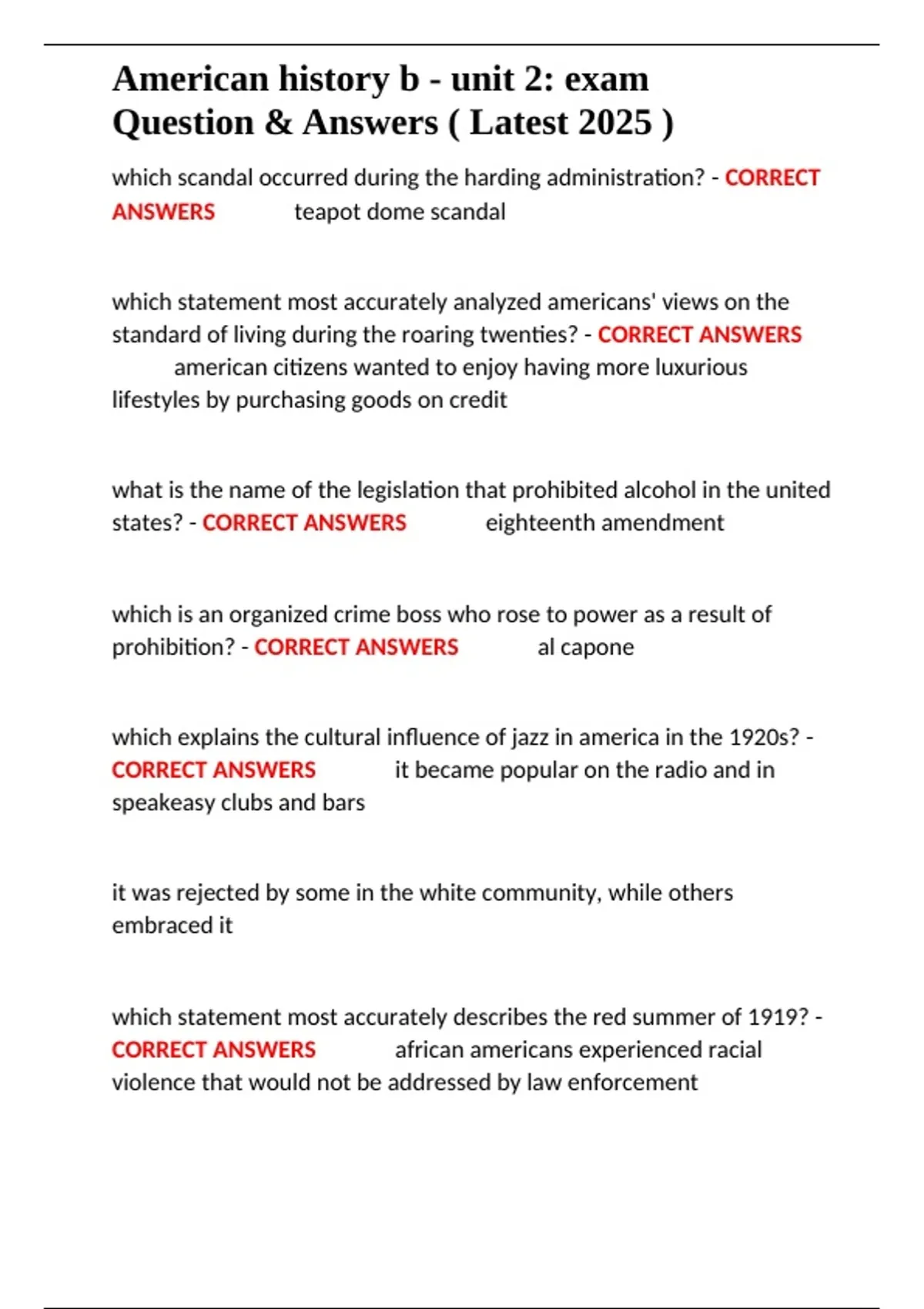 American history b - unit 2: exam Question & Answers ( Latest 2025 )

which scandal occurred during the harding administration? - CORRECT ANSWERS teapot dome scandal

which statement most accurately analyzed americans' views on the standard of living during the roaring twenties? - CORRECT ANSWERS american citizens wanted to enjoy having more luxurious lifestyles by purchasing goods on credit

what is the name of the legislation that prohibited alcohol in the united states? - CORRECT ANSWERS eighteenth amendment

which is an organized crime boss who rose to power as a result of prohibition? - CORRECT ANSWERS al capone

which explains the cultural influence of jazz in america in the 1920s? - CORRECT ANSWERS it became popular on the radio and in speakeasy clubs and bars

it was rejected by some in the white community, while others embraced it

which statement most accurately describes the red summer of 1919? - CORRECT ANSWERS african americans experienced racial violence that would not be addressed by law enforcement